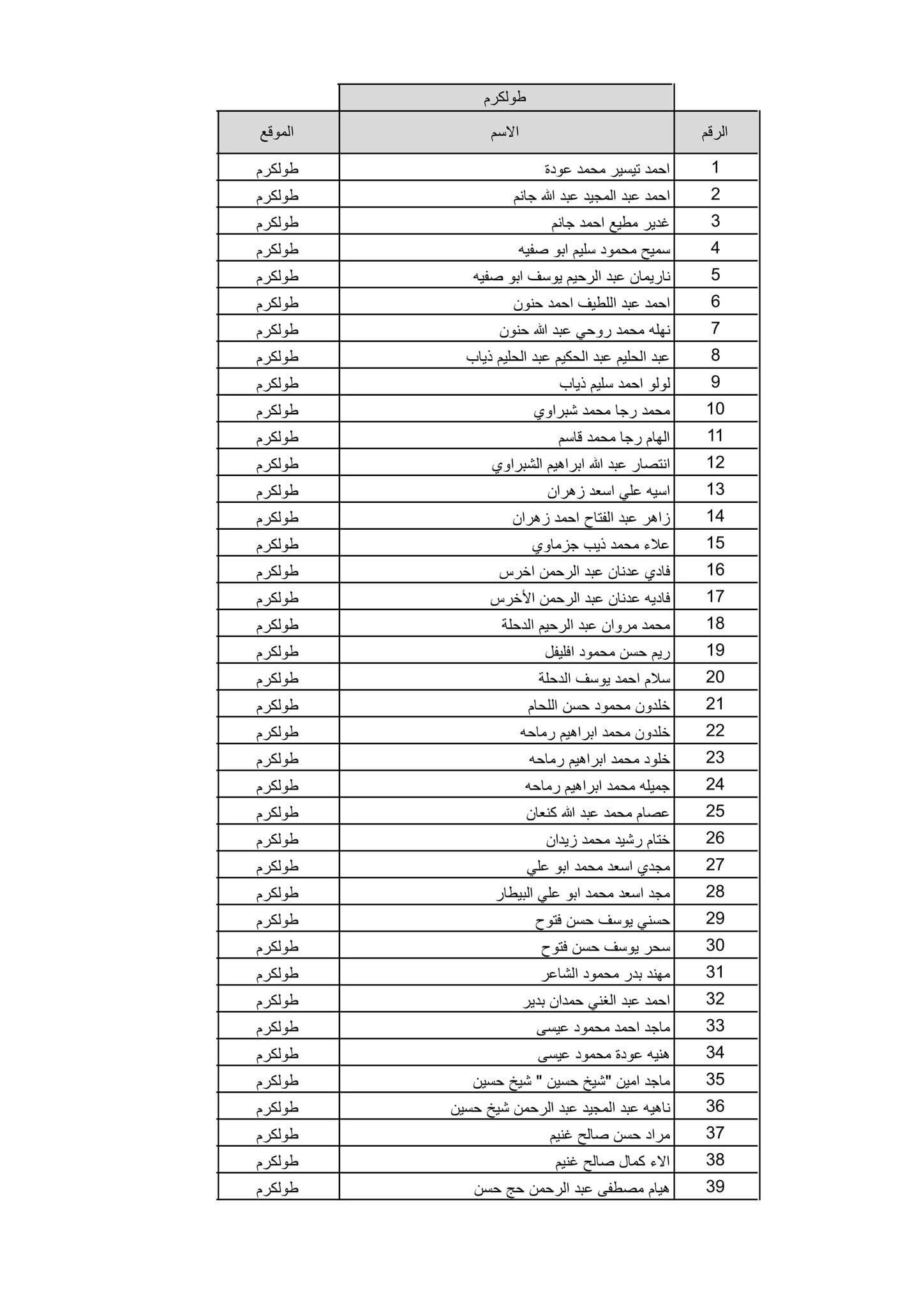 طولكرم

| الرقم | الاسم | الموقع |
|---|---|---|
| 1 | احمد تيسير محمد عودة | طولكرم |
| 2 | احمد عبد المجيد عبد الله جانم | طولكرم |
| 3 | غدير مطيع احمد جانم | طولكرم |
| 4 | سميح محمود سليم ابو صفيه | طولكرم |
| 5 | ناريمان عبد الرحيم يوسف ابو صفيه | طولكرم |
| 6 | احمد عبد اللطيف احمد حنون | طولكرم |
| 7 | نهله محمد روحي عبد الله حنون | طولكرم |
| 8 | عبد الحليم عبد الحكيم عبد الحليم ذياب | طولكرم |
| 9 | لولو احمد سليم ذياب | طولكرم |
| 10 | محمد رجا محمد شبراوي | طولكرم |
| 11 | الهام رجا محمد قاسم | طولكرم |
| 12 | انتصار عبد الله ابراهيم الشبراوي | طولكرم |
| 13 | اسيه علي اسعد زهران | طولكرم |
| 14 | زاهر عبد الفتاح احمد زهران | طولكرم |
| 15 | علاء محمد ذيب جزماوي | طولكرم |
| 16 | فادي عدنان عبد الرحمن اخرس | طولكرم |
| 17 | فاديه عدنان عبد الرحمن الأخرس | طولكرم |
| 18 | محمد مروان عبد الرحيم الدحلة | طولكرم |
| 19 | ريم حسن محمود افليفل | طولكرم |
| 20 | سلام احمد يوسف الدحلة | طولكرم |
| 21 | خلدون محمود حسن اللحام | طولكرم |
| 22 | خلدون محمد ابراهيم رماحه | طولكرم |
| 23 | خلود محمد ابراهيم رماحه | طولكرم |
| 24 | جميله محمد ابراهيم رماحه | طولكرم |
| 25 | عصام محمد عبد الله كنعان | طولكرم |
| 26 | ختام رشيد محمد زيدان | طولكرم |
| 27 | مجدي اسعد محمد ابو علي | طولكرم |
| 28 | مجد اسعد محمد ابو علي البيطار | طولكرم |
| 29 | حسني يوسف حسن فتوح | طولكرم |
| 30 | سحر يوسف حسن فتوح | طولكرم |
| 31 | مهند بدر محمود الشاعر | طولكرم |
| 32 | احمد عبد الغني حمدان بدير | طولكرم |
| 33 | ماجد احمد محمود عيسى | طولكرم |
| 34 | هنيه عودة محمود عيسى | طولكرم |
| 35 | ماجد امين "شيخ حسين " شيخ حسين | طولكرم |
| 36 | ناهيه عبد المجيد عبد الرحمن شيخ حسين | طولكرم |
| 37 | مراد حسن صالح غنيم | طولكرم |
| 38 | الاء كمال صالح غنيم | طولكرم |
| 39 | هيام مصطفى عبد الرحمن حج حسن | طولكرم |